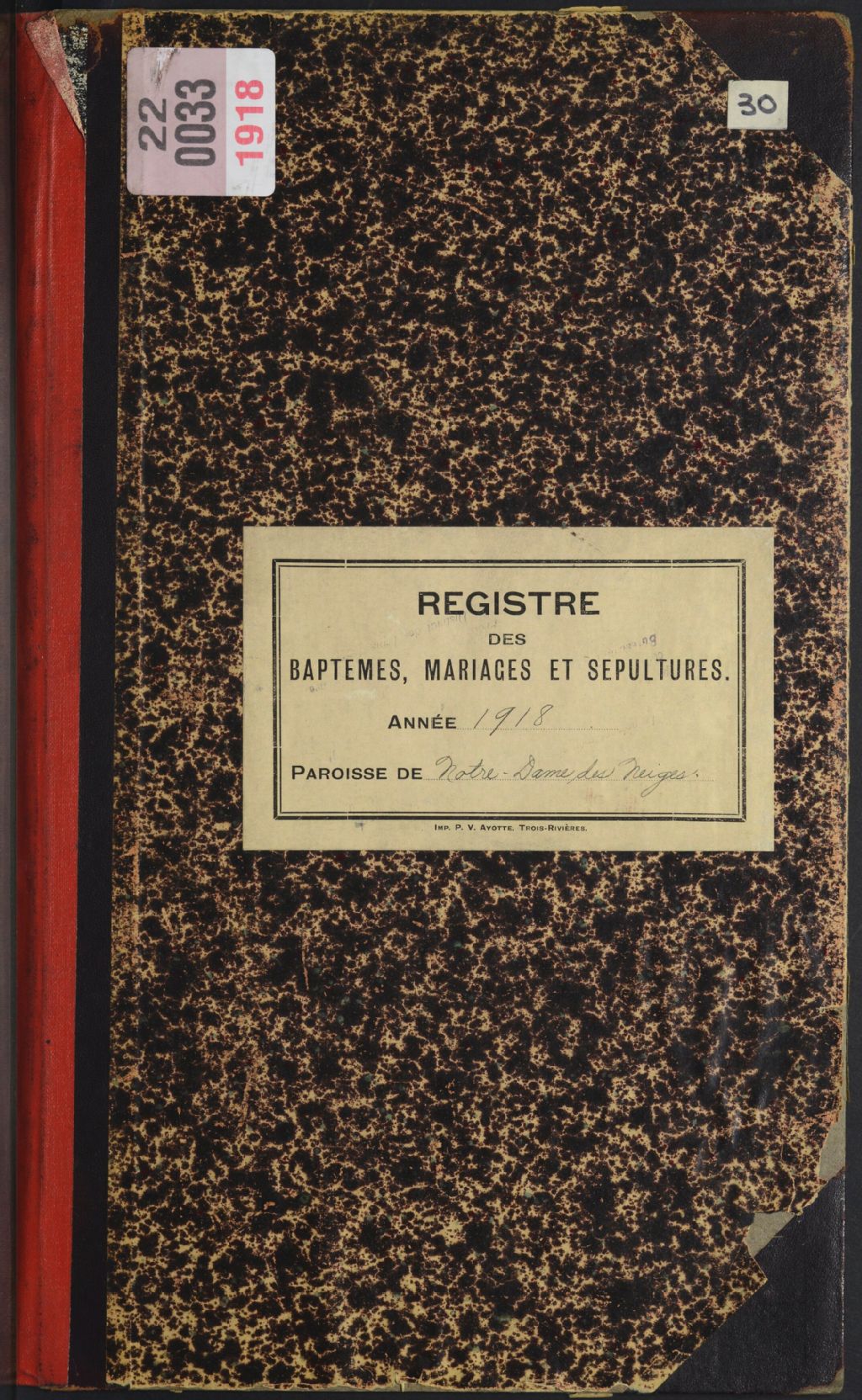 22
0033
1918

30

REGISTRE
DES
BAPTEMES, MARIAGES ET SEPULTURES.

ANNÉE 1918

PAROISSE DE Notre-Dame des Neiges.

IMP. P. V. AYOTTE, TROIS-RIVIÈRES.